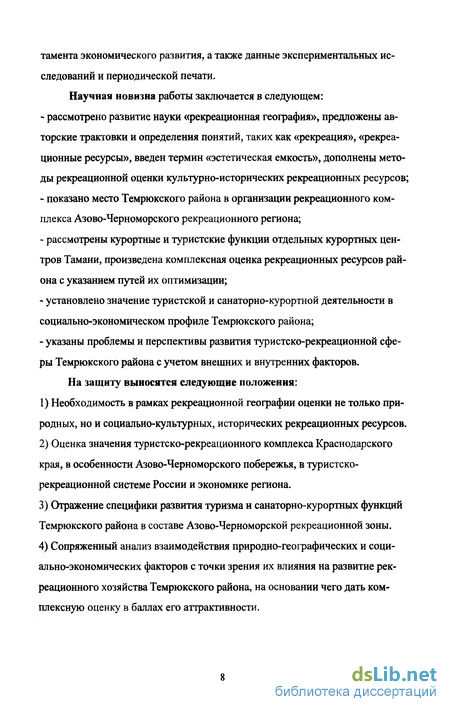 тамента экономического развития, а также данные экспериментальных исследований и периодической печати.

Научная новизна работы заключается в следующем:
- рассмотрено развитие науки «рекреационная география», предложены авторские трактовки и определения понятий, таких как «рекреация», «рекреационные ресурсы», введен термин «эстетическая емкость», дополнены методы рекреационной оценки культурно-исторических рекреационных ресурсов;
- показано место Темрюкского района в организации рекреационного комплекса Азово-Черноморского рекреационного региона;
- рассмотрены курортные и туристские функции отдельных курортных центров Тамани, произведена комплексная оценка рекреационных ресурсов района с указанием путей их оптимизации;
- установлено значение туристской и санаторно-курортной деятельности в социально-экономическом профиле Темрюкского района;
- указаны проблемы и перспективы развития туристско-рекреационной сферы Темрюкского района с учетом внешних и внутренних факторов.

На защиту выносятся следующие положения:
1) Необходимость в рамках рекреационной географии оценки не только природных, но и социально-культурных, исторических рекреационных ресурсов.
2) Оценка значения туристско-рекреационного комплекса Краснодарского края, в особенности Азово-Черноморского побережья, в туристско-рекреационной системе России и экономике региона.
3) Отражение специфики развития туризма и санаторно-курортных функций Темрюкского района в составе Азово-Черноморской рекреационной зоны.
4) Сопряженный анализ взаимодействия природно-географических и социально-экономических факторов с точки зрения их влияния на развитие рекреационного хозяйства Темрюкского района, на основании чего дать комплексную оценку в баллах его аттрактивности.

8

dsLib.net
библиотека диссертаций